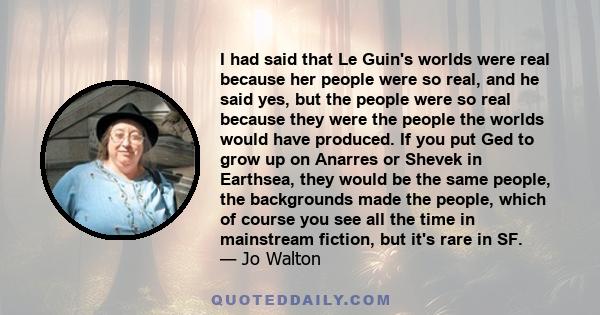 I had said that Le Guin's worlds were real because her people were so real, and he said yes, but the people were so real because they were the people the worlds would have produced. If you put Ged to grow up on Anarres or Shevek in Earthsea, they would be the same people, the backgrounds made the people, which of course you see all the time in mainstream fiction, but it's rare in SF.
— Jo Walton

QUOTEDDAILY.COM